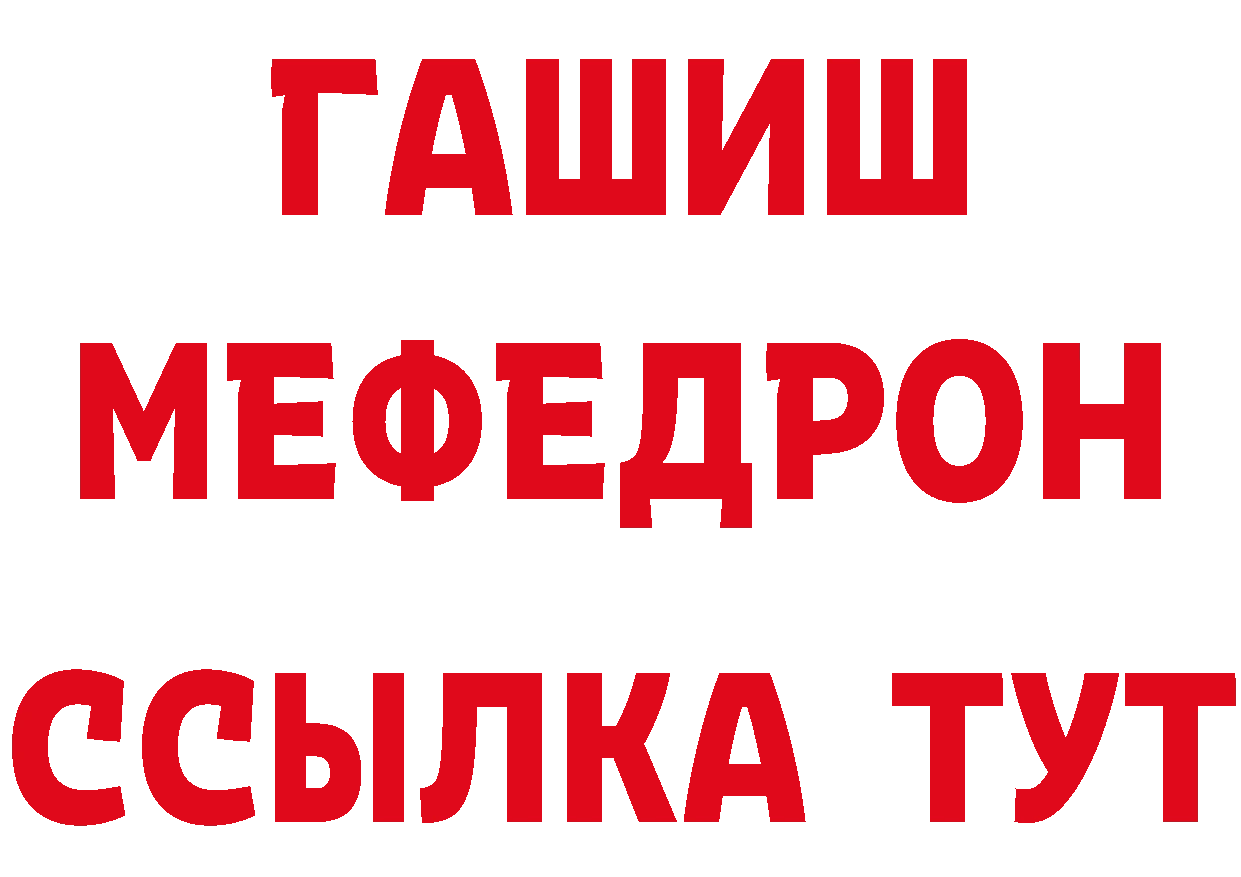 ГАШИШ
МЕФЕДРОН
ССЫЛКА ТУТ